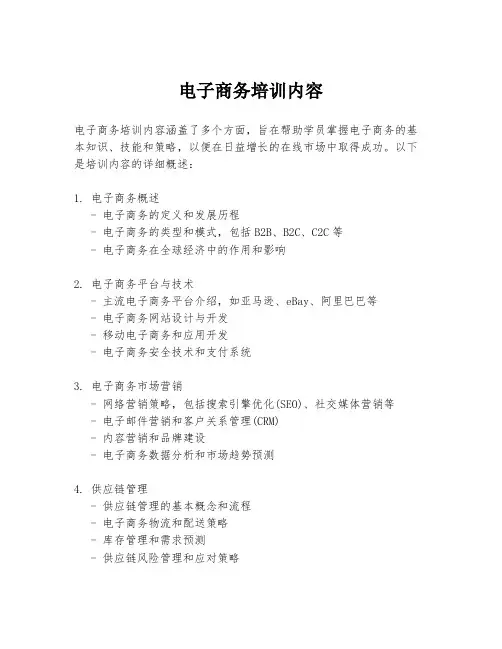 电子商务培训内容

电子商务培训内容涵盖了多个方面，旨在帮助学员掌握电子商务的基本知识、技能和策略，以便在日益增长的在线市场中取得成功。以下是培训内容的详细概述：

1. 电子商务概述
- 电子商务的定义和发展历程
- 电子商务的类型和模式，包括 B2B、B2C、C2C 等
- 电子商务在全球经济中的作用和影响

2. 电子商务平台与技术
- 主流电子商务平台介绍，如亚马逊、eBay、阿里巴巴等
- 电子商务网站设计与开发
- 移动电子商务和应用开发
- 电子商务安全技术和支付系统

3. 电子商务市场营销
- 网络营销策略，包括搜索引擎优化(SEO)、社交媒体营销等
- 电子邮件营销和客户关系管理(CRM)
- 内容营销和品牌建设
- 电子商务数据分析和市场趋势预测

4. 供应链管理
- 供应链管理的基本概念和流程
- 电子商务物流和配送策略
- 库存管理和需求预测
- 供应链风险管理和应对策略